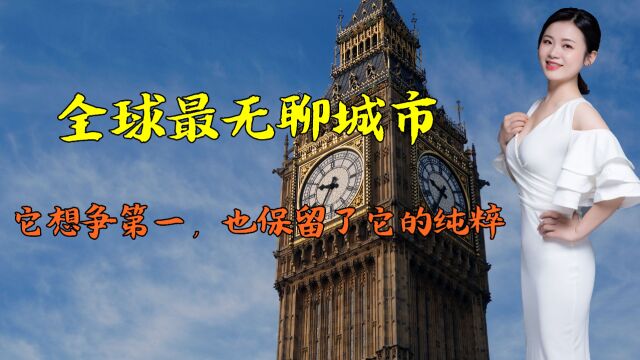 全球最无聊城市

它想争第一，也保留了它的纯粹